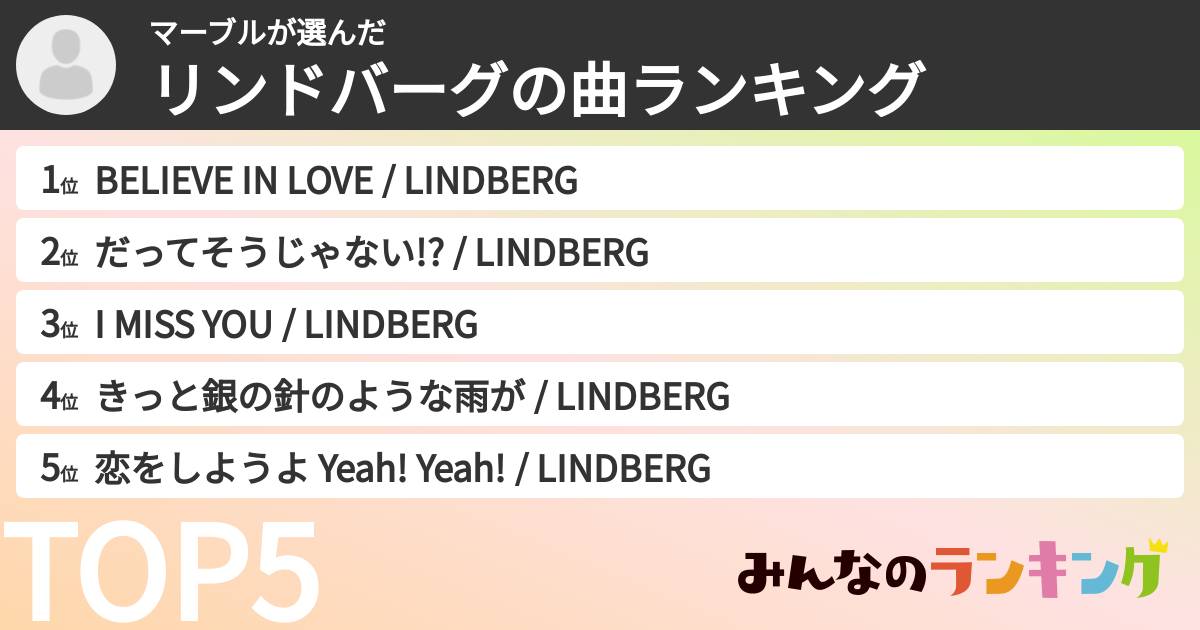 マーブルが選んだ
リンドバーグの曲ランキング

1位 BELIEVE IN LOVE / LINDBERG

2位 だってそうじゃない!? / LINDBERG

3位 I MISS YOU / LINDBERG

4位 きっと銀の針のような雨が / LINDBERG

5位 恋をしようよ Yeah! Yeah! / LINDBERG

TOP5

みんなのランキング